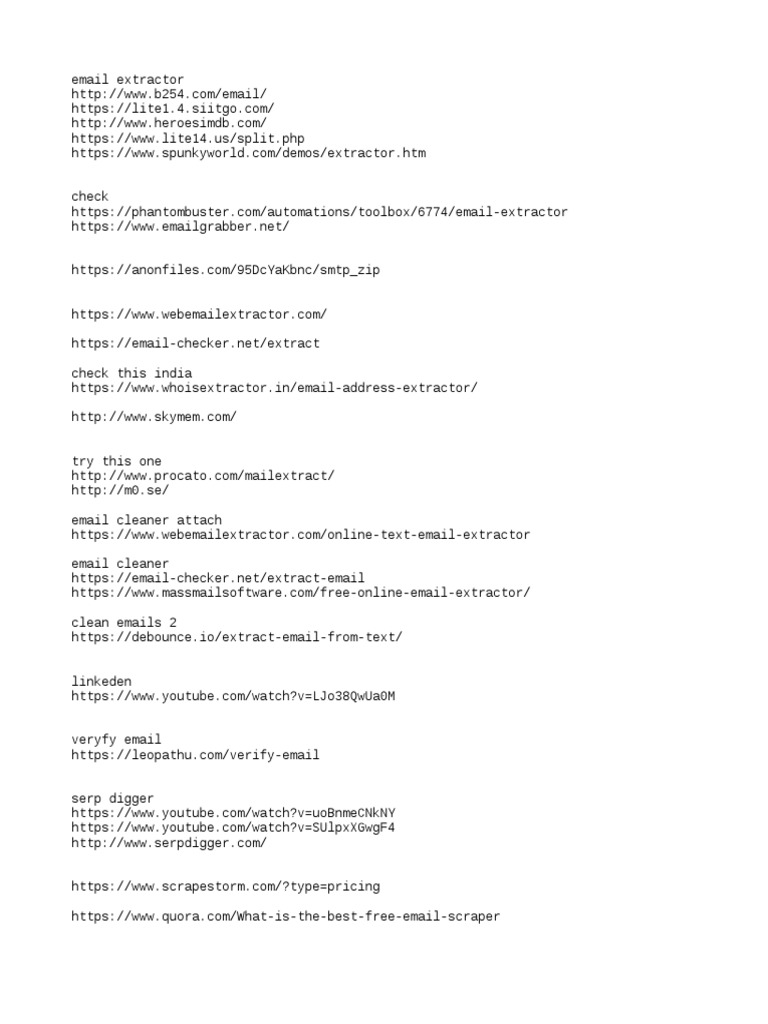 email extractor
http://www.b254.com/email/
https://lite1.4.siitgo.com/
http://www.heroesimdb.com/
https://www.lite14.us/split.php
https://www.spunkyworld.com/demos/extractor.htm

check
https://phantombuster.com/automations/toolbox/6774/email-extractor
https://www.emailgrabber.net/

https://anonfiles.com/95DcYaKbnc/smtp_zip

https://www.webemailextractor.com/

https://email-checker.net/extract

check this india
https://www.whoisextractor.in/email-address-extractor/

http://www.skymem.com/

try this one
http://www.procato.com/mailextract/
http://m0.se/

email cleaner attach
https://www.webemailextractor.com/online-text-email-extractor

email cleaner
https://email-checker.net/extract-email
https://www.massmailsoftware.com/free-online-email-extractor/

clean emails 2
https://debounce.io/extract-email-from-text/

linkeden
https://www.youtube.com/watch?v=LJo38QwUa0M

veryfy email
https://leopathu.com/verify-email

serp digger
https://www.youtube.com/watch?v=uoBnmeCNkNY
https://www.youtube.com/watch?v=SUlpxXGwgF4
http://www.serpdigger.com/

https://www.scrapestorm.com/?type=pricing

https://www.quora.com/What-is-the-best-free-email-scraper